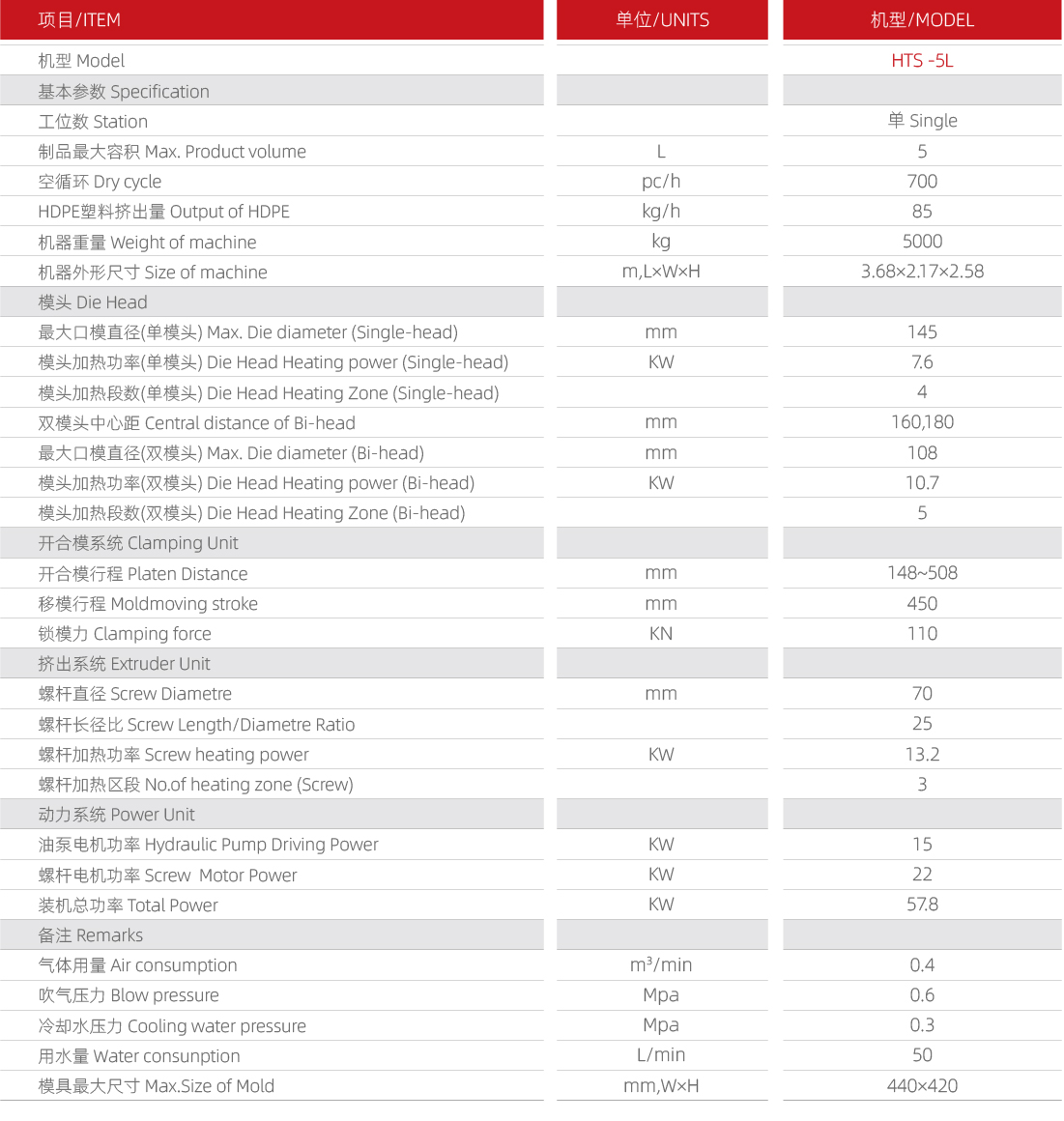 | 项目/ITEM | 单位/UNITS | 机型/MODEL |
|---|---|---|
| 机型 Model | | HTS -5L |
| 基本参数 Specification | | |
| 工位数 Station | | 单 Single |
| 制品最大容积 Max. Product volume | L | 5 |
| 空循环 Dry cycle | pc/h | 700 |
| HDPE塑料挤出量 Output of HDPE | kg/h | 85 |
| 机器重量 Weight of machine | kg | 5000 |
| 机器外形尺寸 Size of machine | m,L×W×H | 3.68×2.17×2.58 |
| 模头 Die Head | | |
| 最大口模直径(单模头) Max. Die diameter (Single-head) | mm | 145 |
| 模头加热功率(单模头) Die Head Heating power (Single-head) | KW | 7.6 |
| 模头加热段数(单模头) Die Head Heating Zone (Single-head) | | 4 |
| 双模头中心距 Central distance of Bi-head | mm | 160,180 |
| 最大口模直径(双模头) Max. Die diameter (Bi-head) | mm | 108 |
| 模头加热功率(双模头) Die Head Heating power (Bi-head) | KW | 10.7 |
| 模头加热段数(双模头) Die Head Heating Zone (Bi-head) | | 5 |
| 开合模系统 Clamping Unit | | |
| 开合模行程 Platen Distance | mm | 148~508 |
| 移模行程 Moldmoving stroke | mm | 450 |
| 锁模力 Clamping force | KN | 110 |
| 挤出系统 Extruder Unit | | |
| 螺杆直径 Screw Diametre | mm | 70 |
| 螺杆长径比 Screw Length/Diametre Ratio | | 25 |
| 螺杆加热功率 Screw heating power | KW | 13.2 |
| 螺杆加热区段 No.of heating zone (Screw) | | 3 |
| 动力系统 Power Unit | | |
| 油泵电机功率 Hydraulic Pump Driving Power | KW | 15 |
| 螺杆电机功率 Screw Motor Power | KW | 22 |
| 装机总功率 Total Power | KW | 57.8 |
| 备注 Remarks | | |
| 气体用量 Air consumption | $m^3$/min | 0.4 |
| 吹气压力 Blow pressure | Mpa | 0.6 |
| 冷却水压力 Cooling water pressure | Mpa | 0.3 |
| 用水量 Water consunption | L/min | 50 |
| 模具最大尺寸 Max.Size of Mold | mm,W×H | 440×420 |